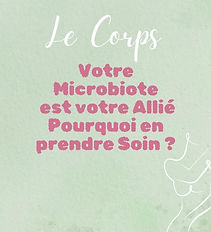 Le Corps

Votre Microbiote est votre Allié Pourquoi en prendre Soin ?